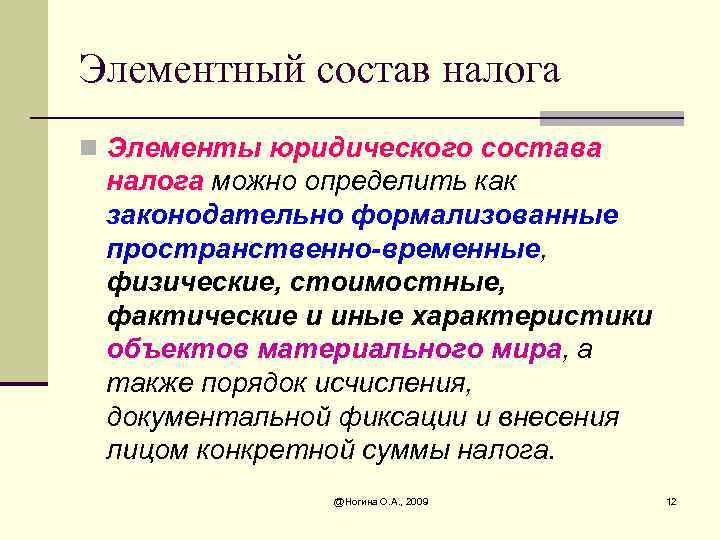 Элементный состав налога

Элементы юридического состава налога можно определить как законодательно формализованные пространственно-временные, физические, стоимостные, фактические и иные характеристики объектов материального мира, а также порядок исчисления, документальной фиксации и внесения лицом конкретной суммы налога.

@Ногина О.А., 2009

12